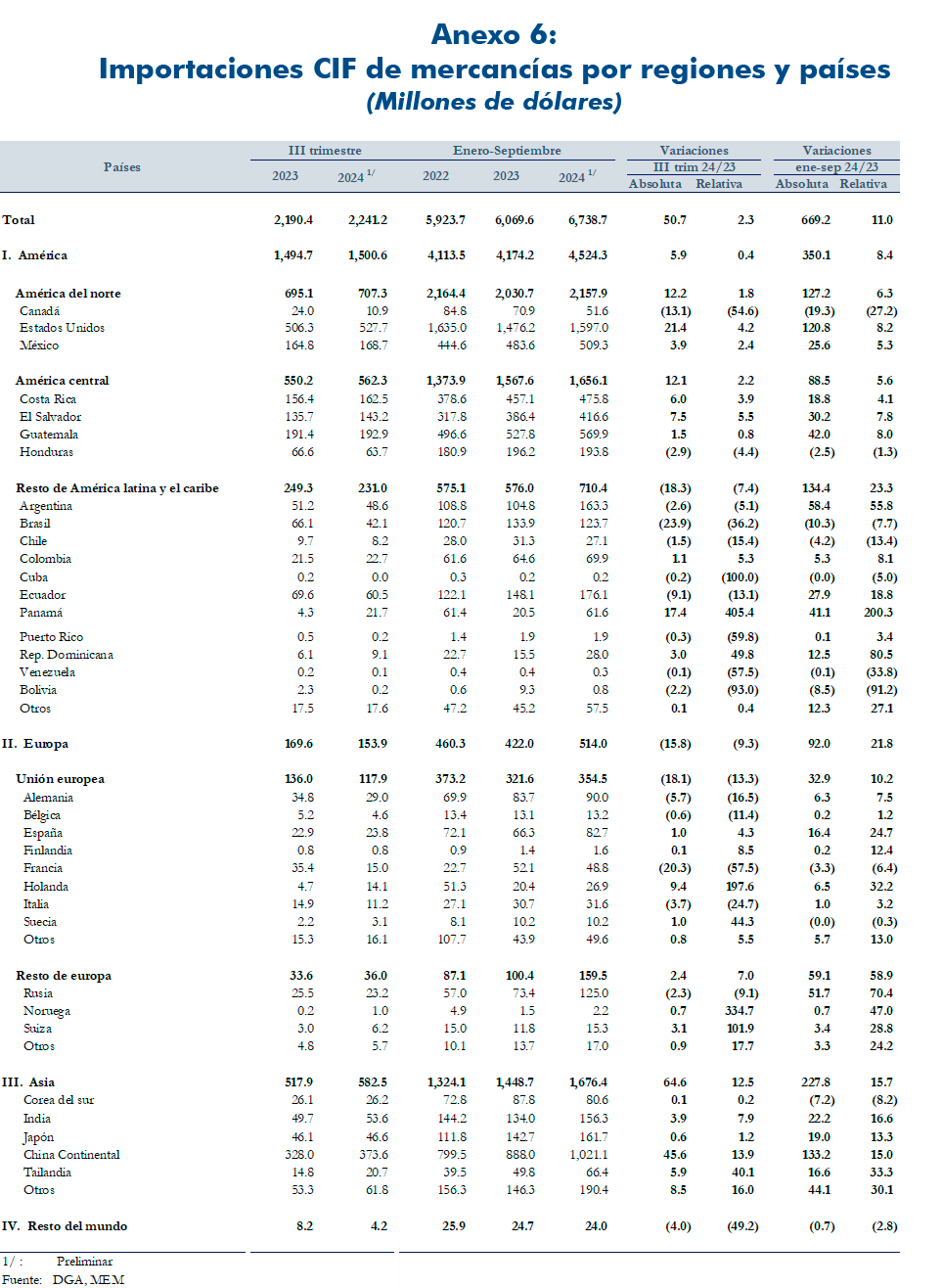 Anexo 6:
Importaciones CIF de mercancías por regiones y países
(Millones de dólares)

| Países | III trimestre 2023 | III trimestre 2024 $^{1/}$ | Enero-Septiembre 2022 | Enero-Septiembre 2023 | Enero-Septiembre 2024 $^{1/}$ | Variaciones III trim 24/23 Absoluta | Variaciones III trim 24/23 Relativa | Variaciones ene-sep 24/23 Absoluta | Variaciones ene-sep 24/23 Relativa |
|---|---|---|---|---|---|---|---|---|---|
| Total | 2,190.4 | 2,241.2 | 5,923.7 | 6,069.6 | 6,738.7 | 50.7 | 2.3 | 669.2 | 11.0 |
| I. América | 1,494.7 | 1,500.6 | 4,113.5 | 4,174.2 | 4,524.3 | 5.9 | 0.4 | 350.1 | 8.4 |
| América del norte | 695.1 | 707.3 | 2,164.4 | 2,030.7 | 2,157.9 | 12.2 | 1.8 | 127.2 | 6.3 |
| Canadá | 24.0 | 10.9 | 84.8 | 70.9 | 51.6 | (13.1) | (54.6) | (19.3) | (27.2) |
| Estados Unidos | 506.3 | 527.7 | 1,635.0 | 1,476.2 | 1,597.0 | 21.4 | 4.2 | 120.8 | 8.2 |
| México | 164.8 | 168.7 | 444.6 | 483.6 | 509.3 | 3.9 | 2.4 | 25.6 | 5.3 |
| América central | 550.2 | 562.3 | 1,373.9 | 1,567.6 | 1,656.1 | 12.1 | 2.2 | 88.5 | 5.6 |
| Costa Rica | 156.4 | 162.5 | 378.6 | 457.1 | 475.8 | 6.0 | 3.9 | 18.8 | 4.1 |
| El Salvador | 135.7 | 143.2 | 317.8 | 386.4 | 416.6 | 7.5 | 5.5 | 30.2 | 7.8 |
| Guatemala | 191.4 | 192.9 | 496.6 | 527.8 | 569.9 | 1.5 | 0.8 | 42.0 | 8.0 |
| Honduras | 66.6 | 63.7 | 180.9 | 196.2 | 193.8 | (2.9) | (4.4) | (2.5) | (1.3) |
| Resto de América latina y el caribe | 249.3 | 231.0 | 575.1 | 576.0 | 710.4 | (18.3) | (7.4) | 134.4 | 23.3 |
| Argentina | 51.2 | 48.6 | 108.8 | 104.8 | 163.3 | (2.6) | (5.1) | 58.4 | 55.8 |
| Brasil | 66.1 | 42.1 | 120.7 | 133.9 | 123.7 | (23.9) | (36.2) | (10.3) | (7.7) |
| Chile | 9.7 | 8.2 | 28.0 | 31.3 | 27.1 | (1.5) | (15.4) | (4.2) | (13.4) |
| Colombia | 21.5 | 22.7 | 61.6 | 64.6 | 69.9 | 1.1 | 5.3 | 5.3 | 8.1 |
| Cuba | 0.2 | 0.0 | 0.3 | 0.2 | 0.2 | (0.2) | (100.0) | (0.0) | (5.0) |
| Ecuador | 69.6 | 60.5 | 122.1 | 148.1 | 176.1 | (9.1) | (13.1) | 27.9 | 18.8 |
| Panamá | 4.3 | 21.7 | 61.4 | 20.5 | 61.6 | 17.4 | 405.4 | 41.1 | 200.3 |
| Puerto Rico | 0.5 | 0.2 | 1.4 | 1.9 | 1.9 | (0.3) | (59.8) | 0.1 | 3.4 |
| Rep. Dominicana | 6.1 | 9.1 | 22.7 | 15.5 | 28.0 | 3.0 | 49.8 | 12.5 | 80.5 |
| Venezuela | 0.2 | 0.1 | 0.4 | 0.4 | 0.3 | (0.1) | (57.5) | (0.1) | (33.8) |
| Bolivia | 2.3 | 0.2 | 0.6 | 9.3 | 0.8 | (2.2) | (93.0) | (8.5) | (91.2) |
| Otros | 17.5 | 17.6 | 47.2 | 45.2 | 57.5 | 0.1 | 0.4 | 12.3 | 27.1 |
| II. Europa | 169.6 | 153.9 | 460.3 | 422.0 | 514.0 | (15.8) | (9.3) | 92.0 | 21.8 |
| Unión europea | 136.0 | 117.9 | 373.2 | 321.6 | 354.5 | (18.1) | (13.3) | 32.9 | 10.2 |
| Alemania | 34.8 | 29.0 | 69.9 | 83.7 | 90.0 | (5.7) | (16.5) | 6.3 | 7.5 |
| Bélgica | 5.2 | 4.6 | 13.4 | 13.1 | 13.2 | (0.6) | (11.4) | 0.2 | 1.2 |
| España | 22.9 | 23.8 | 72.1 | 66.3 | 82.7 | 1.0 | 4.3 | 16.4 | 24.7 |
| Finlandia | 0.8 | 0.8 | 0.9 | 1.4 | 1.6 | 0.1 | 8.5 | 0.2 | 12.4 |
| Francia | 35.4 | 15.0 | 22.7 | 52.1 | 48.8 | (20.3) | (57.5) | (3.3) | (6.4) |
| Holanda | 4.7 | 14.1 | 51.3 | 20.4 | 26.9 | 9.4 | 197.6 | 6.5 | 32.2 |
| Italia | 14.9 | 11.2 | 27.1 | 30.7 | 31.6 | (3.7) | (24.7) | 1.0 | 3.2 |
| Suecia | 2.2 | 3.1 | 8.1 | 10.2 | 10.2 | 1.0 | 44.3 | (0.0) | (0.3) |
| Otros | 15.3 | 16.1 | 107.7 | 43.9 | 49.6 | 0.8 | 5.5 | 5.7 | 13.0 |
| Resto de europa | 33.6 | 36.0 | 87.1 | 100.4 | 159.5 | 2.4 | 7.0 | 59.1 | 58.9 |
| Rusia | 25.5 | 23.2 | 57.0 | 73.4 | 125.0 | (2.3) | (9.1) | 51.7 | 70.4 |
| Noruega | 0.2 | 1.0 | 4.9 | 1.5 | 2.2 | 0.7 | 334.7 | 0.7 | 47.0 |
| Suiza | 3.0 | 6.2 | 15.0 | 11.8 | 15.3 | 3.1 | 101.9 | 3.4 | 28.8 |
| Otros | 4.8 | 5.7 | 10.1 | 13.7 | 17.0 | 0.9 | 17.7 | 3.3 | 24.2 |
| III. Asia | 517.9 | 582.5 | 1,324.1 | 1,448.7 | 1,676.4 | 64.6 | 12.5 | 227.8 | 15.7 |
| Corea del sur | 26.1 | 26.2 | 72.8 | 87.8 | 80.6 | 0.1 | 0.2 | (7.2) | (8.2) |
| India | 49.7 | 53.6 | 144.2 | 134.0 | 156.3 | 3.9 | 7.9 | 22.2 | 16.6 |
| Japón | 46.1 | 46.6 | 111.8 | 142.7 | 161.7 | 0.6 | 1.2 | 19.0 | 13.3 |
| China Continental | 328.0 | 373.6 | 799.5 | 888.0 | 1,021.1 | 45.6 | 13.9 | 133.2 | 15.0 |
| Tailandia | 14.8 | 20.7 | 39.5 | 49.8 | 66.4 | 5.9 | 40.1 | 16.6 | 33.3 |
| Otros | 53.3 | 61.8 | 156.3 | 146.3 | 190.4 | 8.5 | 16.0 | 44.1 | 30.1 |
| IV. Resto del mundo | 8.2 | 4.2 | 25.9 | 24.7 | 24.0 | (4.0) | (49.2) | (0.7) | (2.8) |

1/ : Preliminar
Fuente: DGA, MEM